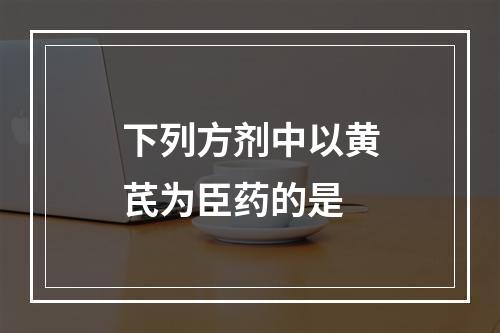 下列方剂中以黄芪为臣药的是